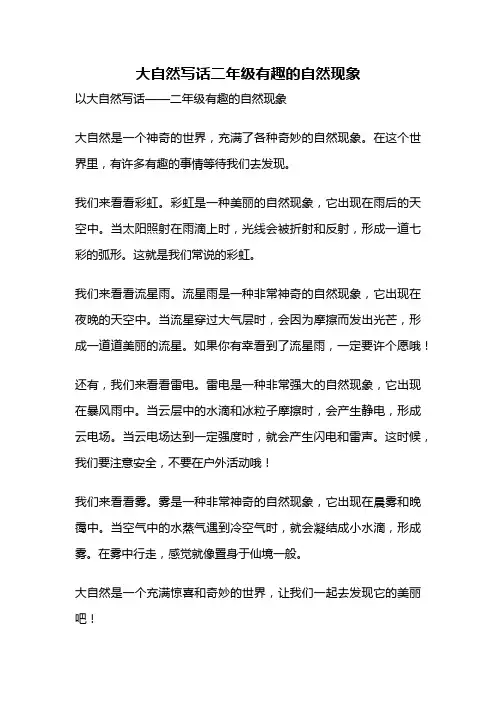 大自然写话二年级有趣的自然现象

以大自然写话——二年级有趣的自然现象

大自然是一个神奇的世界，充满了各种奇妙的自然现象。在这个世界里，有许多有趣的事情等待我们去发现。

我们来看看彩虹。彩虹是一种美丽的自然现象，它出现在雨后的天空中。当太阳照射在雨滴上时，光线会被折射和反射，形成一道七彩的弧形。这就是我们常说的彩虹。

我们来看看流星雨。流星雨是一种非常神奇的自然现象，它出现在夜晚的天空中。当流星穿过大气层时，会因为摩擦而发出光芒，形成一道道美丽的流星。如果你有幸看到了流星雨，一定要许个愿哦！

还有，我们来看看雷电。雷电是一种非常强大的自然现象，它出现在暴风雨中。当云层中的水滴和冰粒子摩擦时，会产生静电，形成云电场。当云电场达到一定强度时，就会产生闪电和雷声。这时候，我们要注意安全，不要在户外活动哦！

我们来看看雾。雾是一种非常神奇的自然现象，它出现在晨雾和晚霭中。当空气中的水蒸气遇到冷空气时，就会凝结成小水滴，形成雾。在雾中行走，感觉就像置身于仙境一般。

大自然是一个充满惊喜和奇妙的世界，让我们一起去发现它的美丽吧！